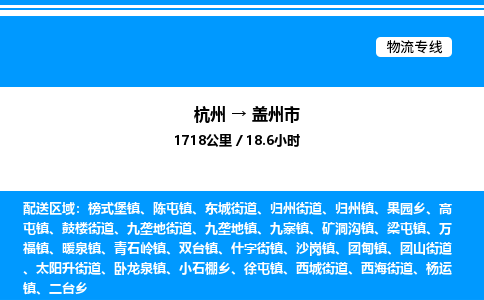 物流专线

杭州 → 盖州市
1718公里 / 18.6小时

配送区域：榜式堡镇、陈屯镇、东城街道、归州街道、归州镇、果园乡、高屯镇、鼓楼街道、九垄地街道、九垄地镇、九寨镇、矿洞沟镇、梁屯镇、万福镇、暖泉镇、青石岭镇、双台镇、什字街镇、沙岗镇、团甸镇、团山街道、太阳升街道、卧龙泉镇、小石棚乡、徐屯镇、西城街道、西海街道、杨运镇、二台乡